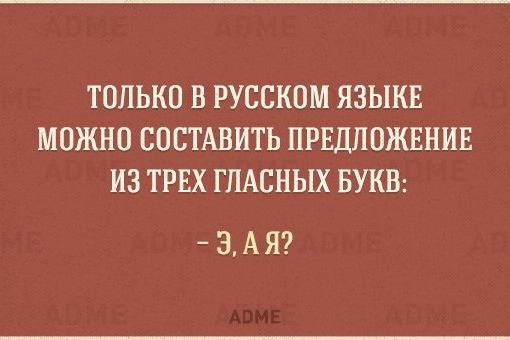 ТОЛЬКО В РУССКОМ ЯЗЫКЕ МОЖНО СОСТАВИТЬ ПРЕДЛОЖЕНИЕ ИЗ ТРЕХ ГЛАСНЫХ БУКВ:

– Э, А Я?

ADME